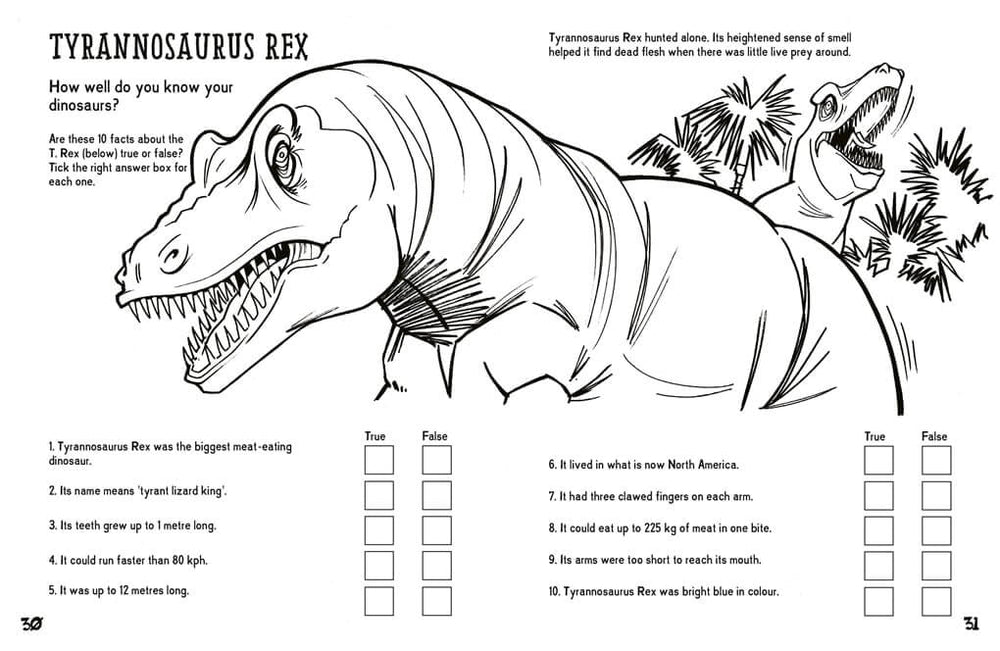 TYRANNOSAURUS REX

How well do you know your dinosaurs?

Are these 10 facts about the T. Rex (below) true or false? Tick the right answer box for each one.

Tyrannosaurus Rex hunted alone. Its heightened sense of smell helped it find dead flesh when there was little live prey around.

True False

1. Tyrannosaurus Rex was the biggest meat-eating dinosaur.

2. Its name means 'tyrant lizard king'.

3. Its teeth grew up to 1 metre long.

4. It could run faster than 80 kph.

5. It was up to 12 metres long.

True False

6. It lived in what is now North America.

7. It had three clawed fingers on each arm.

8. It could eat up to 225 kg of meat in one bite.

9. Its arms were too short to reach its mouth.

10. Tyrannosaurus Rex was bright blue in colour.

30

31